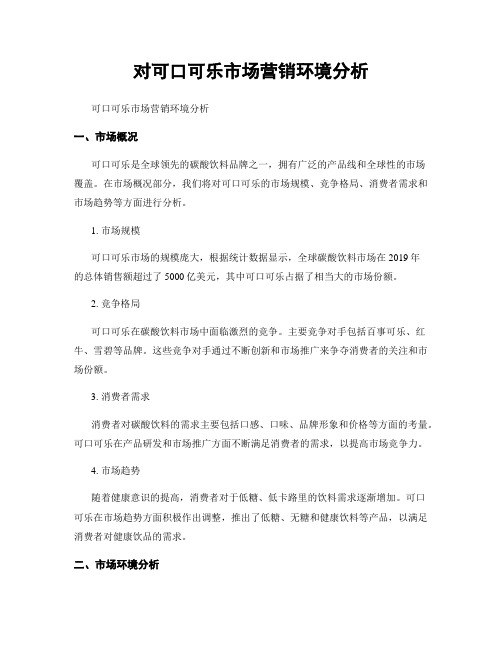 对可口可乐市场营销环境分析

可口可乐市场营销环境分析

一、市场概况

可口可乐是全球领先的碳酸饮料品牌之一，拥有广泛的产品线和全球性的市场覆盖。在市场概况部分，我们将对可口可乐的市场规模、竞争格局、消费者需求和市场趋势等方面进行分析。

1. 市场规模

可口可乐市场的规模庞大，根据统计数据显示，全球碳酸饮料市场在 2019 年的总体销售额超过了 5000 亿美元，其中可口可乐占据了相当大的市场份额。

2. 竞争格局

可口可乐在碳酸饮料市场中面临激烈的竞争。主要竞争对手包括百事可乐、红牛、雪碧等品牌。这些竞争对手通过不断创新和市场推广来争夺消费者的关注和市场份额。

3. 消费者需求

消费者对碳酸饮料的需求主要包括口感、口味、品牌形象和价格等方面的考量。可口可乐在产品研发和市场推广方面不断满足消费者的需求，以提高市场竞争力。

4. 市场趋势

随着健康意识的提高，消费者对于低糖、低卡路里的饮料需求逐渐增加。可口可乐在市场趋势方面积极作出调整，推出了低糖、无糖和健康饮料等产品，以满足消费者对健康饮品的需求。

二、市场环境分析